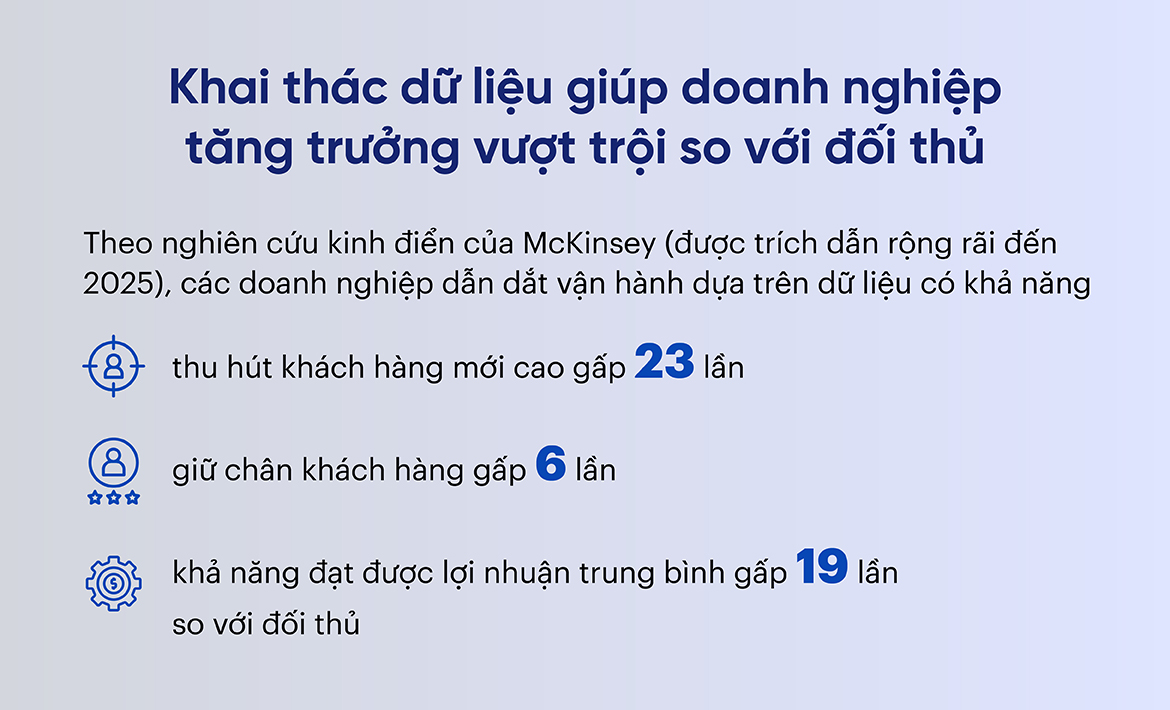 Khai thác dữ liệu giúp doanh nghiệp tăng trưởng vượt trội so với đối thủ

Theo nghiên cứu kinh điển của McKinsey (được trích dẫn rộng rãi đến 2025), các doanh nghiệp dẫn dắt vận hành dựa trên dữ liệu có khả năng

thu hút khách hàng mới cao gấp 23 lần

giữ chân khách hàng gấp 6 lần

khả năng đạt được lợi nhuận trung bình gấp 19 lần so với đối thủ